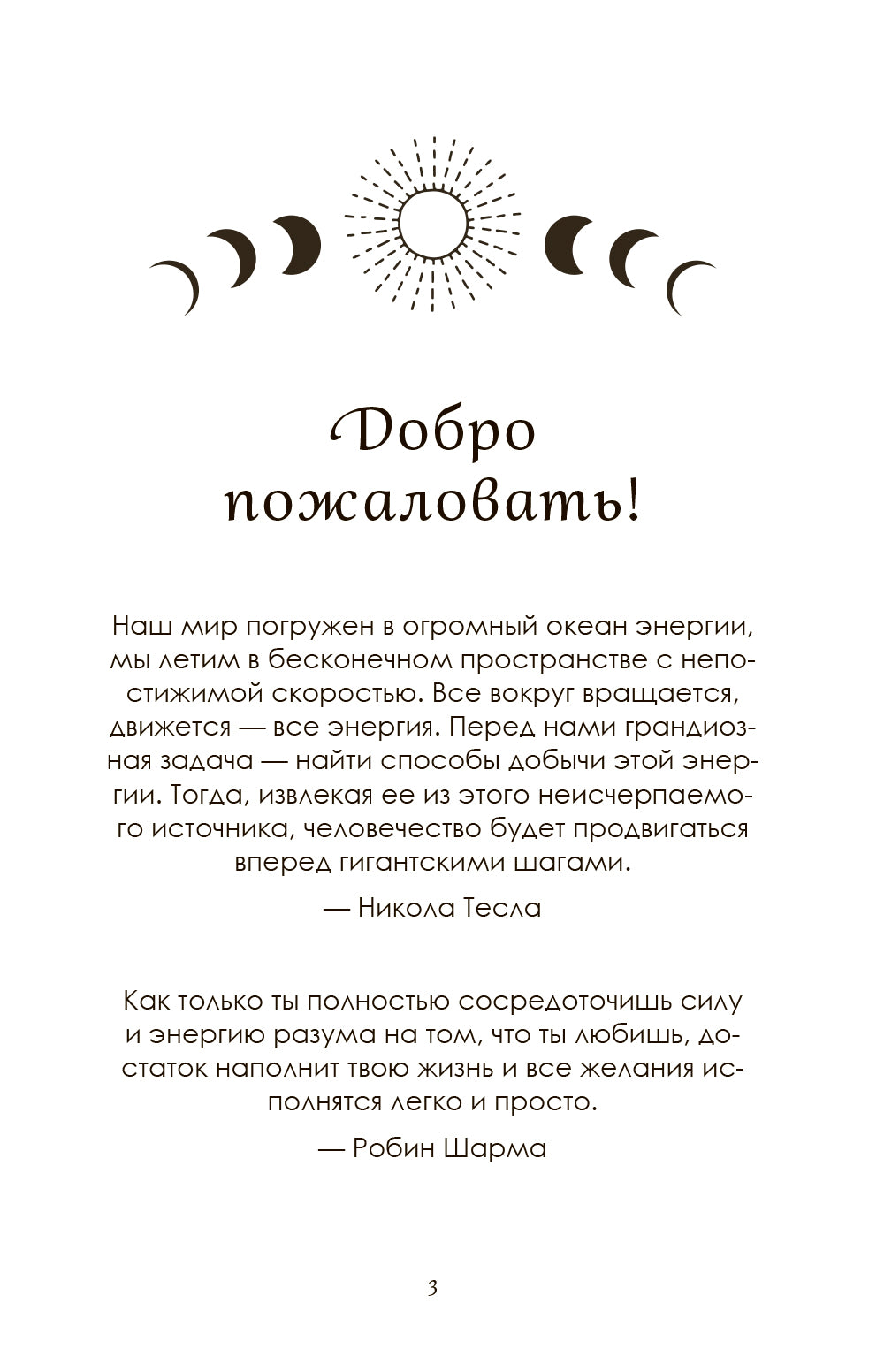 Добро пожаловать!

Наш мир погружен в огромный океан энергии, мы летим в бесконечном пространстве с непостижимой скоростью. Все вокруг вращается, движется — все энергия. Перед нами грандиозная задача — найти способы добычи этой энергии. Тогда, извлекая ее из этого неисчерпаемого источника, человечество будет продвигаться вперед гигантскими шагами.

— Никола Тесла

Как только ты полностью сосредоточишь силу и энергию разума на том, что ты любишь, достаток наполнит твою жизнь и все желания исполнятся легко и просто.

— Робин Шарма

3